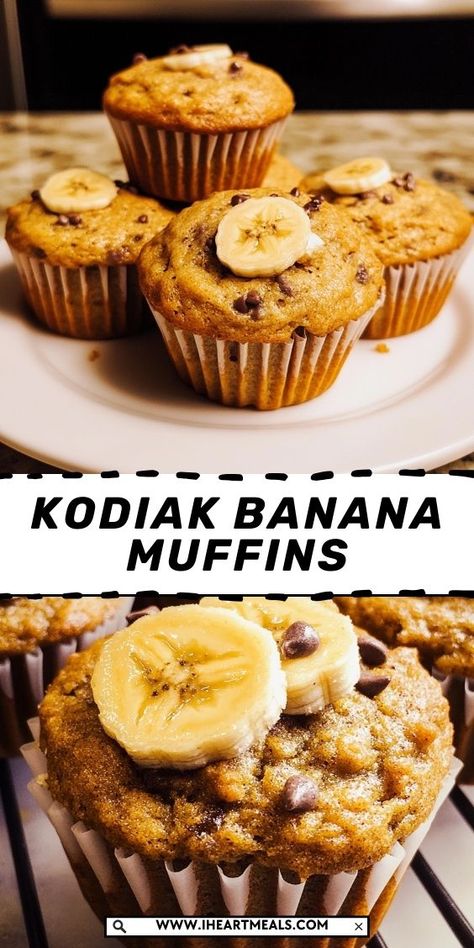 KODIAK BANANA MUFFINS

WWW.IHEARTMEALS.COM